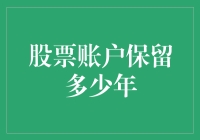 股票账户保留多少年